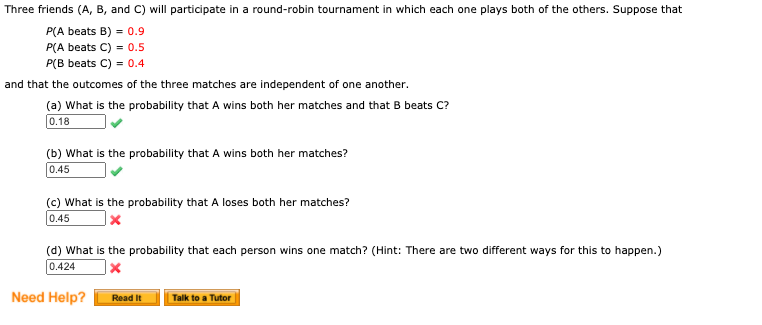 Three friends (A, B, and C) will participate in a round-robin tournament in which each one plays both of the others. Suppose that

$P$(A beats B) = 0.9
$P$(A beats C) = 0.5
$P$(B beats C) = 0.4

and that the outcomes of the three matches are independent of one another.

(a) What is the probability that A wins both her matches and that B beats C?
0.18

(b) What is the probability that A wins both her matches?
0.45

(c) What is the probability that A loses both her matches?
0.45

(d) What is the probability that each person wins one match? (Hint: There are two different ways for this to happen.)
0.424

Need Help? Read It Talk to a Tutor